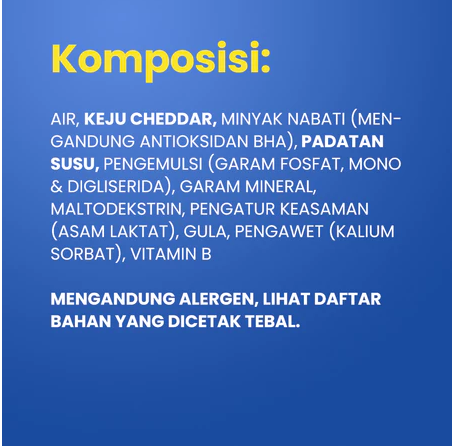 Komposisi:

AIR, KEJU CHEDDAR, MINYAK NABATI (MENGANDUNG ANTIOKSIDAN BHA), PADATAN SUSU, PENGEMULSI (GARAM FOSFAT, MONO & DIGLISERIDA), GARAM MINERAL, MALTODEKSTRIN, PENGATUR KEASAMAN (ASAM LAKTAT), GULA, PENGAWET (KALIUM SORBAT), VITAMIN B

MENGANDUNG ALERGEN, LIHAT DAFTAR BAHAN YANG DICETAK TEBAL.